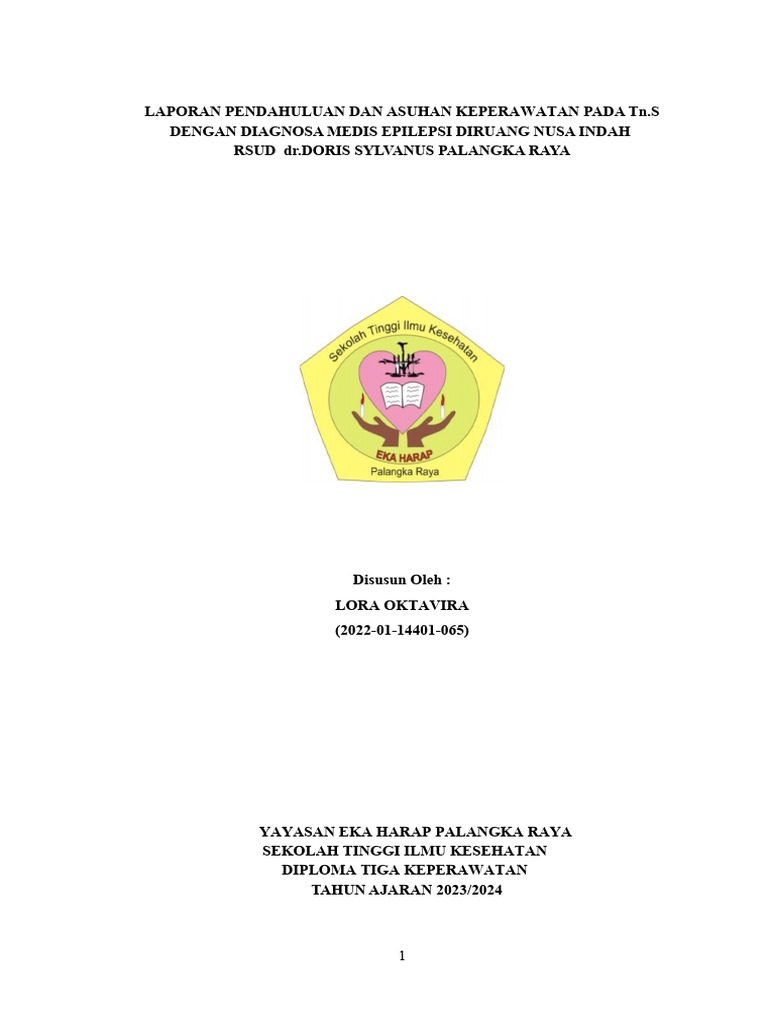 LAPORAN PENDAHULUAN DAN ASUHAN KEPERAWATAN PADA Tn.S DENGAN DIAGNOSA MEDIS EPILEPSI DIRUANG NUSA INDAH RSUD dr.DORIS SYLVANUS PALANGKA RAYA

Sekolah Tinggi Ilmu Kesehatan
EKA HARAP
Palangka Raya

Disusun Oleh :
LORA OKTAVIRA
(2022-01-14401-065)

YAYASAN EKA HARAP PALANGKA RAYA
SEKOLAH TINGGI ILMU KESEHATAN
DIPLOMA TIGA KEPERAWATAN
TAHUN AJARAN 2023/2024

1